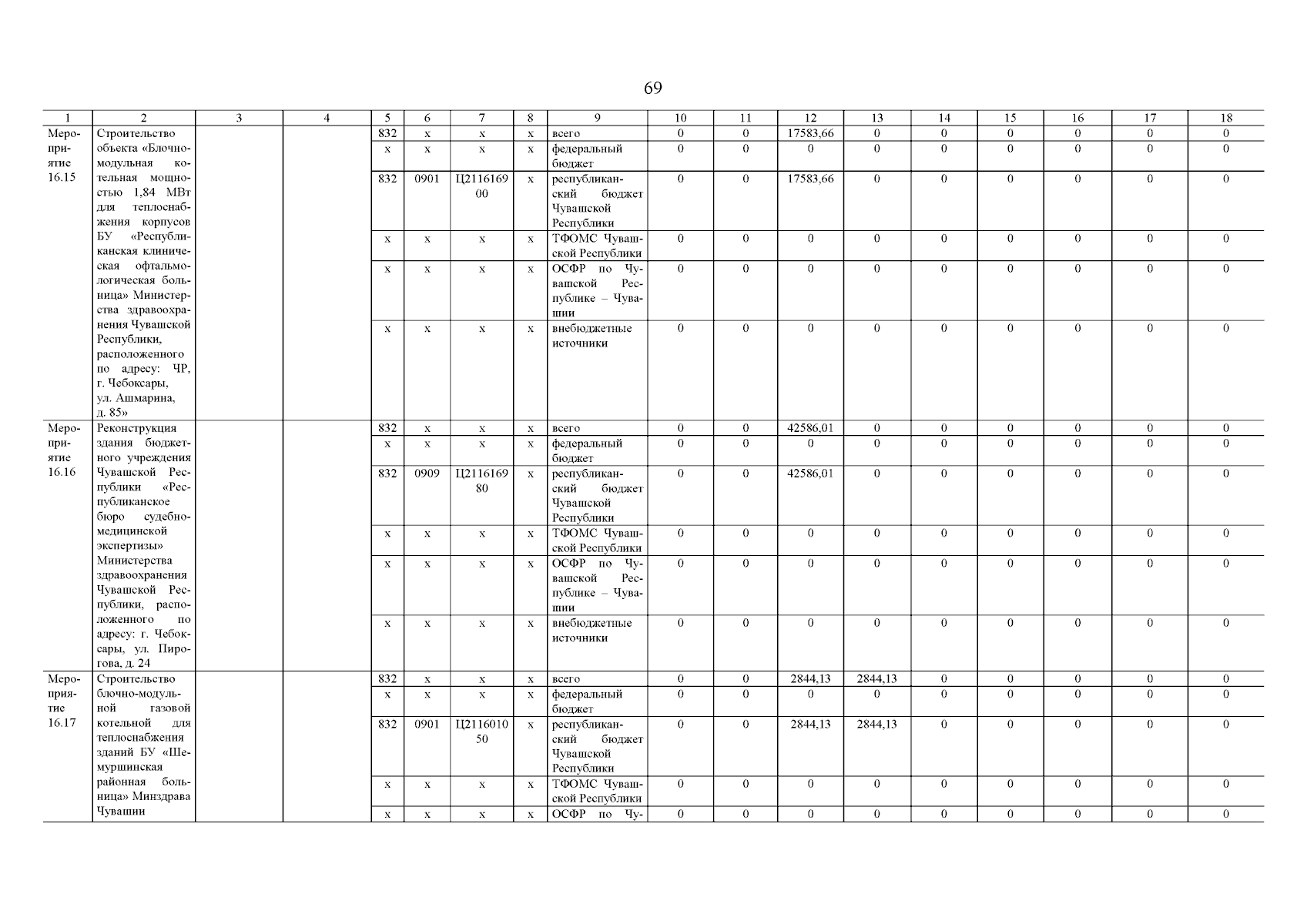 69

| 1 | 2 | 3 | 4 | 5 | 6 | 7 | 8 | 9 | 10 | 11 | 12 | 13 | 14 | 15 | 16 | 17 | 18 |
|---|---|---|---|---|---|---|---|---|---|---|---|---|---|---|---|---|---|
| Мероприятие 16.15 | Строительство объекта «Блочно-модульная котельная мощностью 1,84 МВт для теплоснабжения корпусов БУ «Республиканская клиническая офтальмологическая больница» Министерства здравоохранения Чувашской Республики, расположенного по адресу: ЧР, г. Чебоксары, ул. Ашмарина, д. 85» | | | 832 | x | x | x | всего | 0 | 0 | 17583,66 | 0 | 0 | 0 | 0 | 0 | 0 |
| | | | | x | x | x | x | федеральный бюджет | 0 | 0 | 0 | 0 | 0 | 0 | 0 | 0 | 0 |
| | | | | 832 | 0901 | Ц211616900 | x | республиканский бюджет Чувашской Республики | 0 | 0 | 17583,66 | 0 | 0 | 0 | 0 | 0 | 0 |
| | | | | x | x | x | x | ТФОМС Чувашской Республики | 0 | 0 | 0 | 0 | 0 | 0 | 0 | 0 | 0 |
| | | | | x | x | x | x | ОСФР по Чувашской Республике – Чувашии | 0 | 0 | 0 | 0 | 0 | 0 | 0 | 0 | 0 |
| | | | | x | x | x | x | внебюджетные источники | 0 | 0 | 0 | 0 | 0 | 0 | 0 | 0 | 0 |
| Мероприятие 16.16 | Реконструкция здания бюджетного учреждения Чувашской Республики «Республиканское бюро судебно-медицинской экспертизы» Министерства здравоохранения Чувашской Республики, расположенного по адресу: г. Чебоксары, ул. Пирогова, д. 24 | | | 832 | x | x | x | всего | 0 | 0 | 42586,01 | 0 | 0 | 0 | 0 | 0 | 0 |
| | | | | x | x | x | x | федеральный бюджет | 0 | 0 | 0 | 0 | 0 | 0 | 0 | 0 | 0 |
| | | | | 832 | 0909 | Ц211616980 | x | республиканский бюджет Чувашской Республики | 0 | 0 | 42586,01 | 0 | 0 | 0 | 0 | 0 | 0 |
| | | | | x | x | x | x | ТФОМС Чувашской Республики | 0 | 0 | 0 | 0 | 0 | 0 | 0 | 0 | 0 |
| | | | | x | x | x | x | ОСФР по Чувашской Республике – Чувашии | 0 | 0 | 0 | 0 | 0 | 0 | 0 | 0 | 0 |
| | | | | x | x | x | x | внебюджетные источники | 0 | 0 | 0 | 0 | 0 | 0 | 0 | 0 | 0 |
| Мероприятие 16.17 | Строительство блочно-модульной газовой котельной для теплоснабжения зданий БУ «Шемуршинская районная больница» Минздрава Чувашии | | | 832 | x | x | x | всего | 0 | 0 | 2844,13 | 2844,13 | 0 | 0 | 0 | 0 | 0 |
| | | | | x | x | x | x | федеральный бюджет | 0 | 0 | 0 | 0 | 0 | 0 | 0 | 0 | 0 |
| | | | | 832 | 0901 | Ц211601050 | x | республиканский бюджет Чувашской Республики | 0 | 0 | 2844,13 | 2844,13 | 0 | 0 | 0 | 0 | 0 |
| | | | | x | x | x | x | ТФОМС Чувашской Республики | 0 | 0 | 0 | 0 | 0 | 0 | 0 | 0 | 0 |
| | | | | x | x | x | x | ОСФР по Чу- | 0 | 0 | 0 | 0 | 0 | 0 | 0 | 0 | 0 |